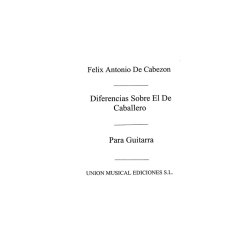 Felix Antonio De Cabezon

Diferencias Sobre El De Caballero

Para Guitarra

UNION MUSICAL EDICIONES S.L.